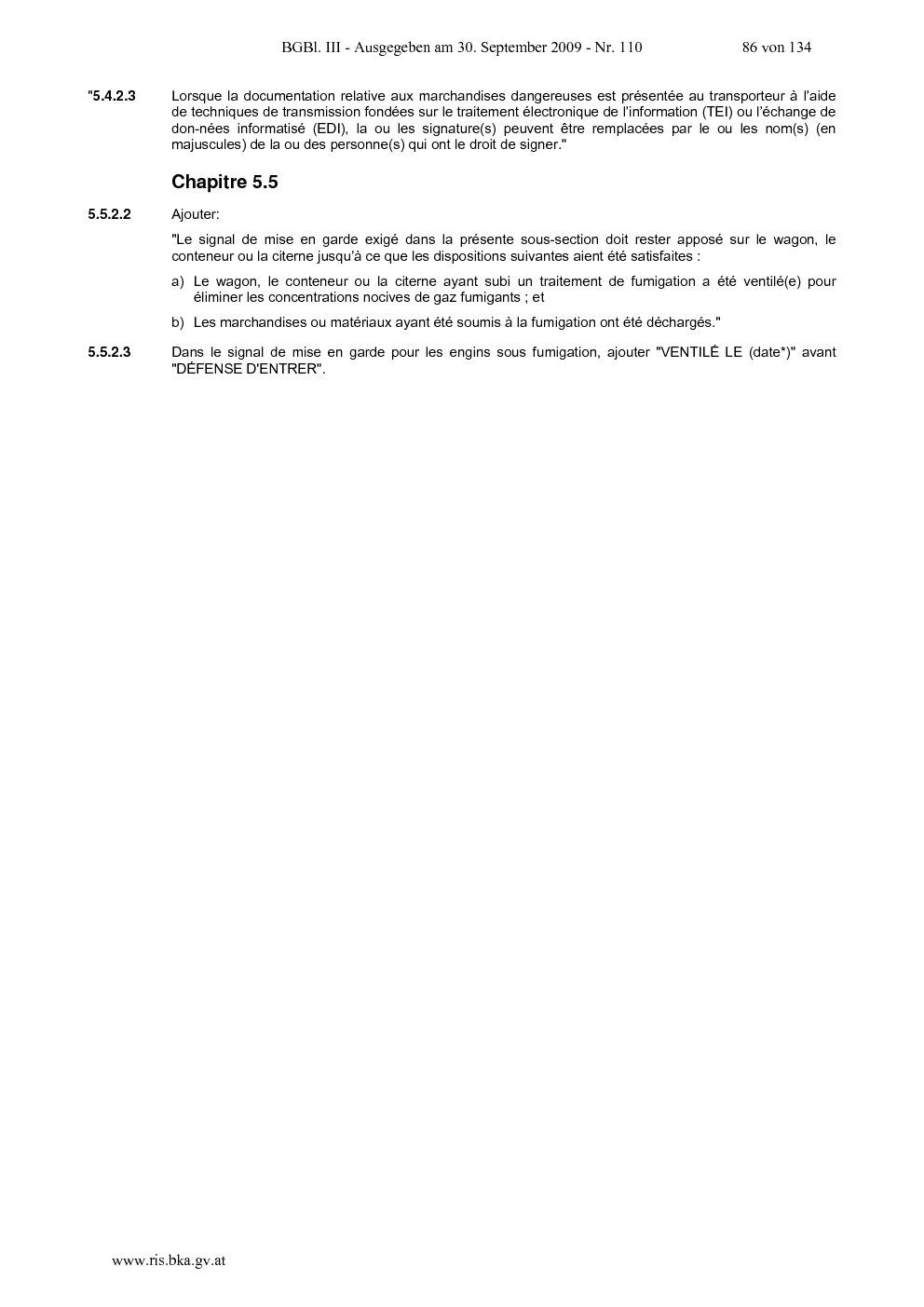 BGBl. III - Ausgegeben am 30. September 2009 - Nr. 110 86 von 134

"5.4.2.3 Lorsque la documentation relative aux marchandises dangereuses est présentée au transporteur à l'aide de techniques de transmission fondées sur le traitement électronique de l'information (TEI) ou l'échange de don-nées informatisé (EDI), la ou les signature(s) peuvent être remplacées par le ou les nom(s) (en majuscules) de la ou des personne(s) qui ont le droit de signer."

Chapitre 5.5

5.5.2.2 Ajouter:

"Le signal de mise en garde exigé dans la présente sous-section doit rester apposé sur le wagon, le conteneur ou la citerne jusqu'à ce que les dispositions suivantes aient été satisfaites :

a) Le wagon, le conteneur ou la citerne ayant subi un traitement de fumigation a été ventilé(e) pour éliminer les concentrations nocives de gaz fumigants ; et

b) Les marchandises ou matériaux ayant été soumis à la fumigation ont été déchargés."

5.5.2.3 Dans le signal de mise en garde pour les engins sous fumigation, ajouter "VENTILÉ LE (date*)" avant "DÉFENSE D'ENTRER".

www.ris.bka.gv.at